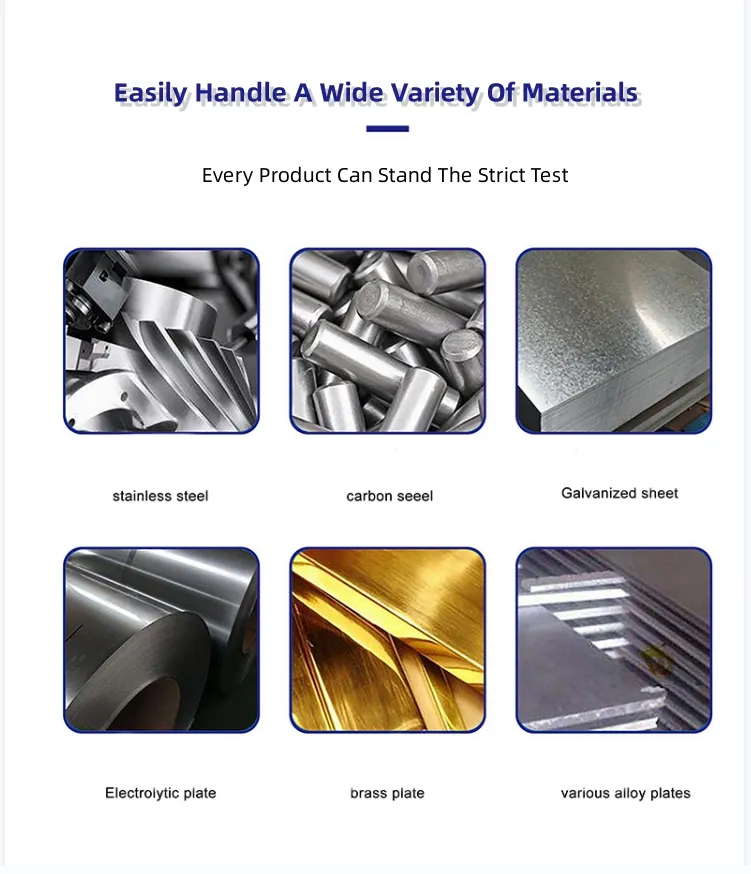 Easily Handle A Wide Variety Of Materials

Every Product Can Stand The Strict Test

stainless steel

carbon seeel

Galvanized sheet

Electroiytic plate

brass plate

various alloy plates